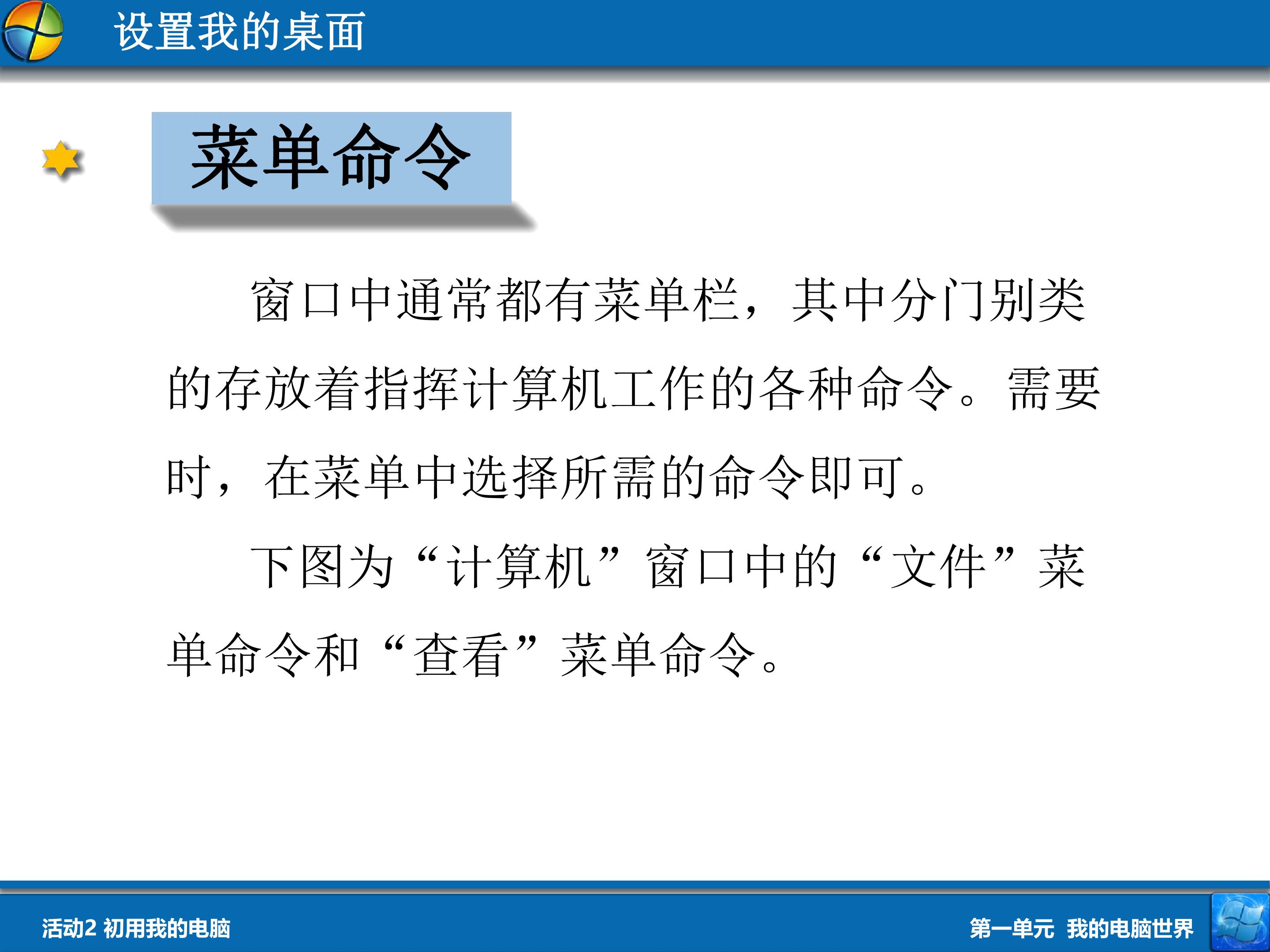 设置我的桌面

菜单命令

窗口中通常都有菜单栏，其中分门别类的存放着指挥计算机工作的各种命令。需要时，在菜单中选择所需的命令即可。

下图为“计算机”窗口中的“文件”菜单命令和“查看”菜单命令。

活动2 初用我的电脑

第一单元 我的电脑世界